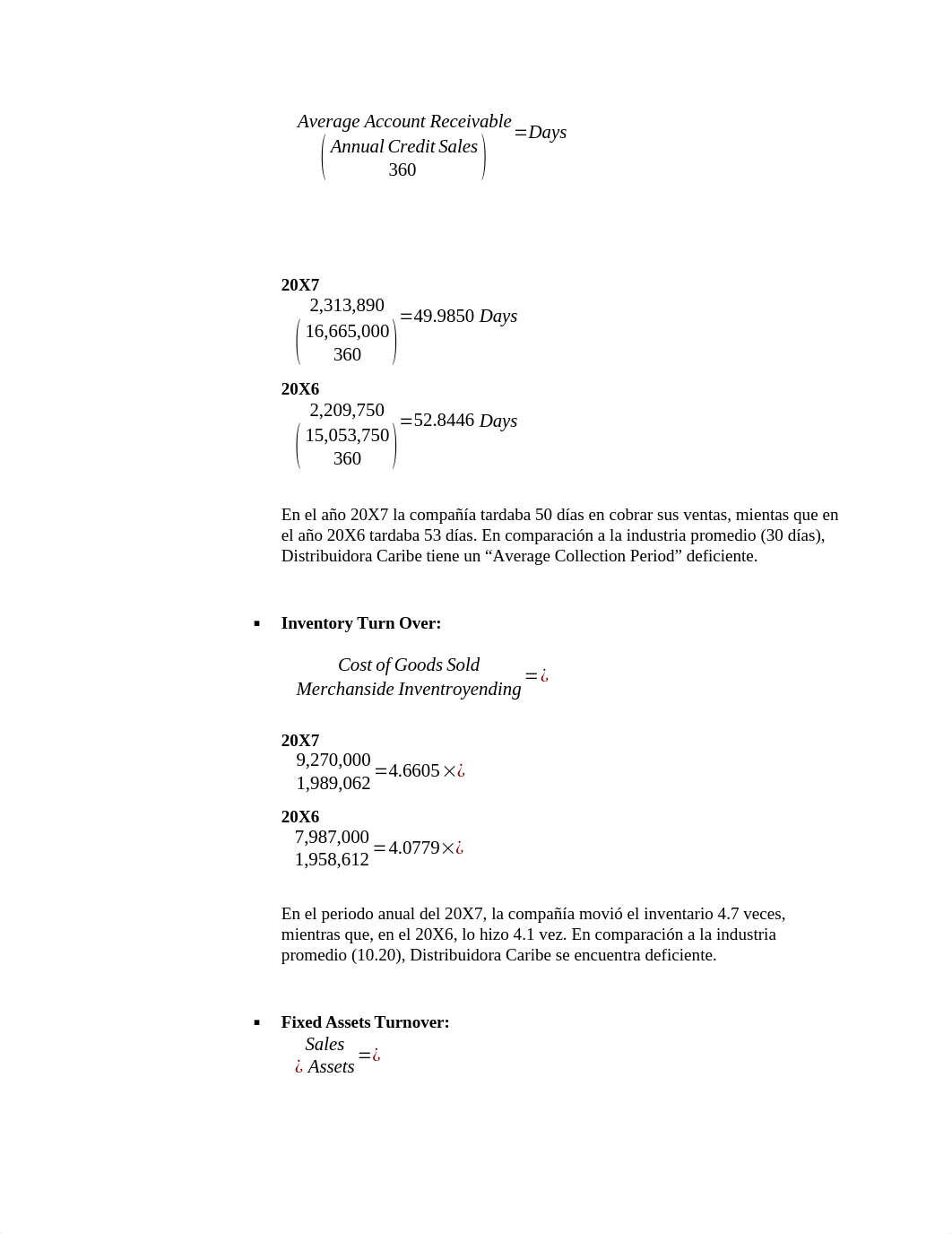 $\frac{Average\ Account\ Receivable}{\left(\frac{Annual\ Credit\ Sales}{360}\right)} = Days$

**20X7**
$\frac{2,313,890}{\left(\frac{16,665,000}{360}\right)} = 49.9850\ Days$

**20X6**
$\frac{2,209,750}{\left(\frac{15,053,750}{360}\right)} = 52.8446\ Days$

En el año 20X7 la compañía tardaba 50 días en cobrar sus ventas, mientas que en el año 20X6 tardaba 53 días. En comparación a la industria promedio (30 días), Distribuidora Caribe tiene un “Average Collection Period” deficiente.

▪ **Inventory Turn Over:**

$\frac{Cost\ of\ Goods\ Sold}{Merchanside\ Inventroyending} = ¿$

**20X7**
$\frac{9,270,000}{1,989,062} = 4.6605 \times ¿$

**20X6**
$\frac{7,987,000}{1,958,612} = 4.0779 \times ¿$

En el periodo anual del 20X7, la compañía movió el inventario 4.7 veces, mientras que, en el 20X6, lo hizo 4.1 vez. En comparación a la industria promedio (10.20), Distribuidora Caribe se encuentra deficiente.

▪ **Fixed Assets Turnover:**
$\frac{Sales}{¿\ Assets} = ¿$